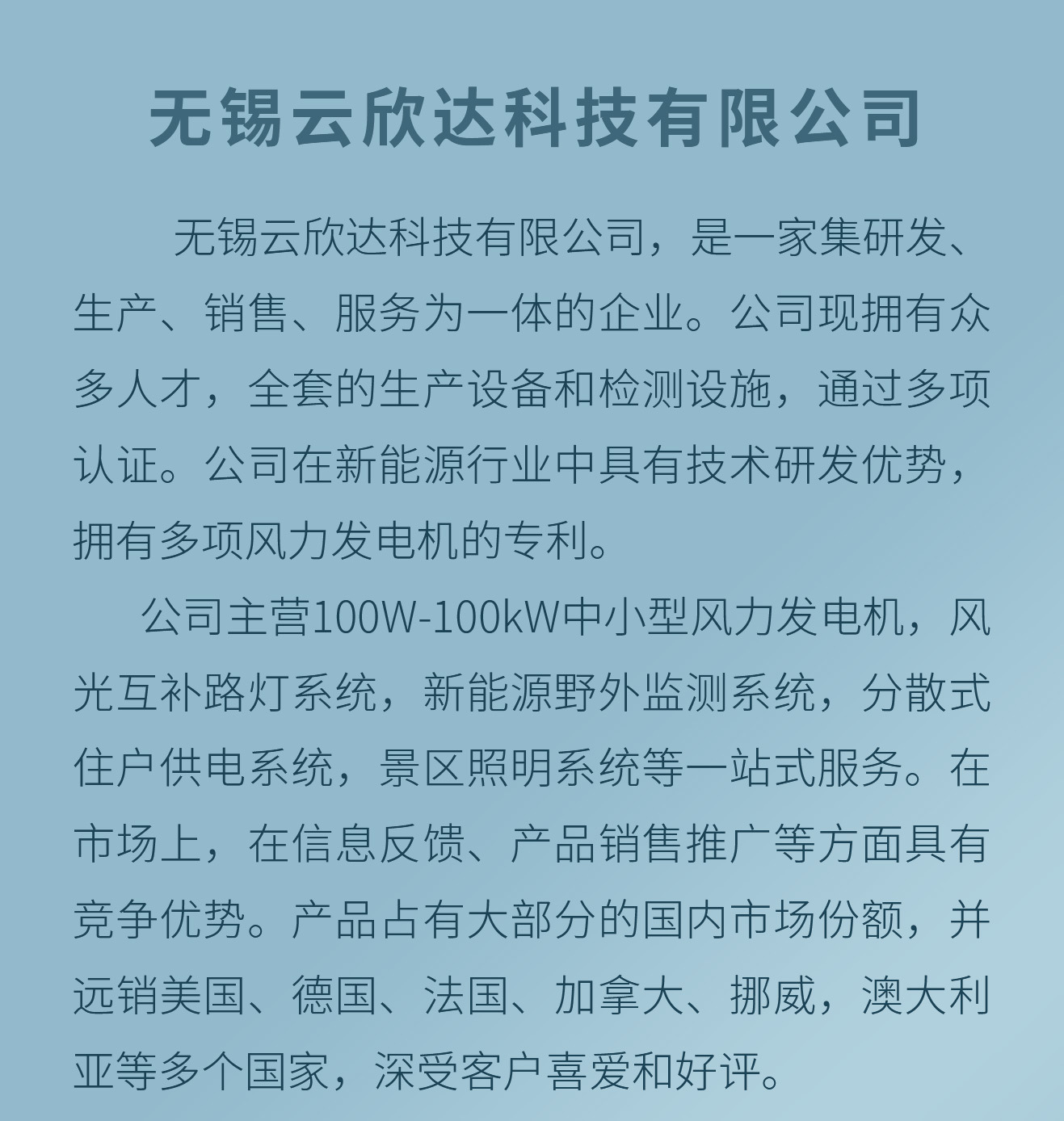 无锡云欣达科技有限公司

无锡云欣达科技有限公司，是一家集研发、生产、销售、服务为一体的企业。公司现拥有众多人才，全套的生产设备和检测设施，通过多项认证。公司在新能源行业中具有技术研发优势，拥有多项风力发电机的专利。

公司主营100W-100kW中小型风力发电机，风光互补路灯系统，新能源野外监测系统，分散式住户供电系统，景区照明系统等一站式服务。在市场上，在信息反馈、产品销售推广等方面具有竞争优势。产品占有大部分的国内市场份额，并远销美国、德国、法国、加拿大、挪威，澳大利亚等多个国家，深受客户喜爱和好评。